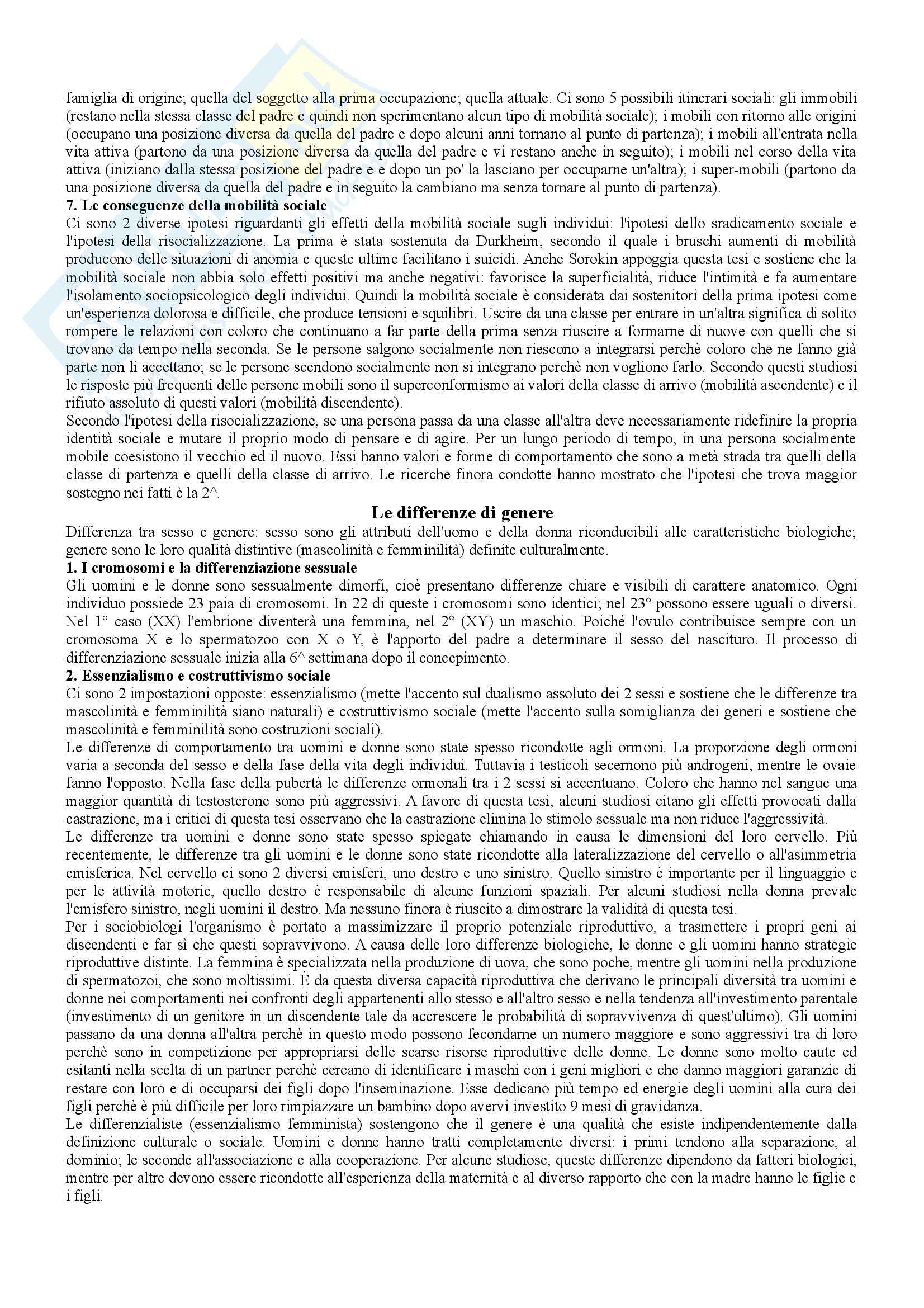 famiglia di origine; quella del soggetto alla prima occupazione; quella attuale. Ci sono 5 possibili itinerari sociali: gli immobili (restano nella stessa classe del padre e quindi non sperimentano alcun tipo di mobilità sociale); i mobili con ritorno alle origini (occupano una posizione diversa da quella del padre e dopo alcuni anni tornano al punto di partenza); i mobili all'entrata nella vita attiva (partono da una posizione diversa da quella del padre e vi restano anche in seguito); i mobili nel corso della vita attiva (iniziano dalla stessa posizione del padre e e dopo un po' la lasciano per occuparne un'altra); i super-mobili (partono da una posizione diversa da quella del padre e in seguito la cambiano ma senza tornare al punto di partenza).

**7. Le conseguenze della mobilità sociale**

Ci sono 2 diverse ipotesi riguardanti gli effetti della mobilità sociale sugli individui: l'ipotesi dello sradicamento sociale e l'ipotesi della risocializzazione. La prima è stata sostenuta da Durkheim, secondo il quale i bruschi aumenti di mobilità producono delle situazioni di anomia e queste ultime facilitano i suicidi. Anche Sorokin appoggia questa tesi e sostiene che la mobilità sociale non abbia solo effetti positivi ma anche negativi: favorisce la superficialità, riduce l'intimità e fa aumentare l'isolamento sociopsicologico degli individui. Quindi la mobilità sociale è considerata dai sostenitori della prima ipotesi come un'esperienza dolorosa e difficile, che produce tensioni e squilibri. Uscire da una classe per entrare in un'altra significa di solito rompere le relazioni con coloro che continuano a far parte della prima senza riuscire a formarne di nuove con quelli che si trovano da tempo nella seconda. Se le persone salgono socialmente non riescono a integrarsi perchè coloro che ne fanno già parte non li accettano; se le persone scendono socialmente non si integrano perchè non vogliono farlo. Secondo questi studiosi le risposte più frequenti delle persone mobili sono il superconformismo ai valori della classe di arrivo (mobilità ascendente) e il rifiuto assoluto di questi valori (mobilità discendente).

Secondo l'ipotesi della risocializzazione, se una persona passa da una classe all'altra deve necessariamente ridefinire la propria identità sociale e mutare il proprio modo di pensare e di agire. Per un lungo periodo di tempo, in una persona socialmente mobile coesistono il vecchio ed il nuovo. Essi hanno valori e forme di comportamento che sono a metà strada tra quelli della classe di partenza e quelli della classe di arrivo. Le ricerche finora condotte hanno mostrato che l'ipotesi che trova maggior sostegno nei fatti è la 2^.

**Le differenze di genere**

Differenza tra sesso e genere: sesso sono gli attributi dell'uomo e della donna riconducibili alle caratteristiche biologiche; genere sono le loro qualità distintive (mascolinità e femminilità) definite culturalmente.

**1. I cromosomi e la differenziazione sessuale**

Gli uomini e le donne sono sessualmente dimorfi, cioè presentano differenze chiare e visibili di carattere anatomico. Ogni individuo possiede 23 paia di cromosomi. In 22 di queste i cromosomi sono identici; nel 23° possono essere uguali o diversi. Nel 1° caso (XX) l'embrione diventerà una femmina, nel 2° (XY) un maschio. Poiché l'ovulo contribuisce sempre con un cromosoma X e lo spermatozoo con X o Y, è l'apporto del padre a determinare il sesso del nascituro. Il processo di differenziazione sessuale inizia alla 6^ settimana dopo il concepimento.

**2. Essenzialismo e costruttivismo sociale**

Ci sono 2 impostazioni opposte: essenzialismo (mette l'accento sul dualismo assoluto dei 2 sessi e sostiene che le differenze tra mascolinità e femminilità siano naturali) e costruttivismo sociale (mette l'accento sulla somiglianza dei generi e sostiene che mascolinità e femminilità sono costruzioni sociali).

Le differenze di comportamento tra uomini e donne sono state spesso ricondotte agli ormoni. La proporzione degli ormoni varia a seconda del sesso e della fase della vita degli individui. Tuttavia i testicoli secernono più androgeni, mentre le ovaie fanno l'opposto. Nella fase della pubertà le differenze ormonali tra i 2 sessi si accentuano. Coloro che hanno nel sangue una maggior quantità di testosterone sono più aggressivi. A favore di questa tesi, alcuni studiosi citano gli effetti provocati dalla castrazione, ma i critici di questa tesi osservano che la castrazione elimina lo stimolo sessuale ma non riduce l'aggressività.

Le differenze tra uomini e donne sono state spesso spiegate chiamando in causa le dimensioni del loro cervello. Più recentemente, le differenze tra gli uomini e le donne sono state ricondotte alla lateralizzazione del cervello o all'asimmetria emisferica. Nel cervello ci sono 2 diversi emisferi, uno destro e uno sinistro. Quello sinistro è importante per il linguaggio e per le attività motorie, quello destro è responsabile di alcune funzioni spaziali. Per alcuni studiosi nella donna prevale l'emisfero sinistro, negli uomini il destro. Ma nessuno finora è riuscito a dimostrare la validità di questa tesi.

Per i sociobiologi l'organismo è portato a massimizzare il proprio potenziale riproduttivo, a trasmettere i propri geni ai discendenti e far sì che questi sopravvivono. A causa delle loro differenze biologiche, le donne e gli uomini hanno strategie riproduttive distinte. La femmina è specializzata nella produzione di uova, che sono poche, mentre gli uomini nella produzione di spermatozoi, che sono moltissimi. È da questa diversa capacità riproduttiva che derivano le principali diversità tra uomini e donne nei comportamenti nei confronti degli appartenenti allo stesso e all'altro sesso e nella tendenza all'investimento parentale (investimento di un genitore in un discendente tale da accrescere le probabilità di sopravvivenza di quest'ultimo). Gli uomini passano da una donna all'altra perchè in questo modo possono fecondarne un numero maggiore e sono aggressivi tra di loro perchè sono in competizione per appropriarsi delle scarse risorse riproduttive delle donne. Le donne sono molto caute ed esitanti nella scelta di un partner perchè cercano di identificare i maschi con i geni migliori e che danno maggiori garanzie di restare con loro e di occuparsi dei figli dopo l'inseminazione. Esse dedicano più tempo ed energie degli uomini alla cura dei figli perchè è più difficile per loro rimpiazzare un bambino dopo avervi investito 9 mesi di gravidanza.

Le differenzialiste (essenzialismo femminista) sostengono che il genere è una qualità che esiste indipendentemente dalla definizione culturale o sociale. Uomini e donne hanno tratti completamente diversi: i primi tendono alla separazione, al dominio; le seconde all'associazione e alla cooperazione. Per alcune studiose, queste differenze dipendono da fattori biologici, mentre per altre devono essere ricondotte all'esperienza della maternità e al diverso rapporto che con la madre hanno le figlie e i figli.